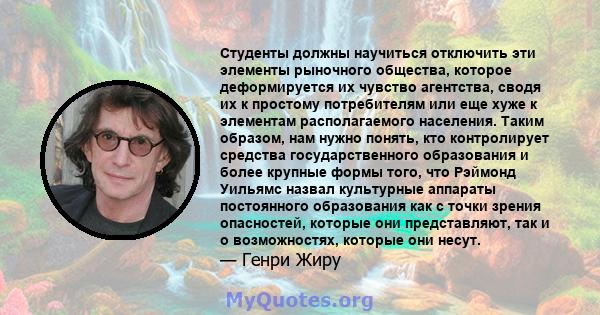 Студенты должны научиться отключить эти элементы рыночного общества, которое деформируется их чувство агентства, сводя их к простому потребителям или еще хуже к элементам располагаемого населения. Таким образом, нам нужно понять, кто контролирует средства государственного образования и более крупные формы того, что Рэймонд Уильямс назвал культурные аппараты постоянного образования как с точки зрения опасностей, которые они представляют, так и о возможностях, которые они несут.
— Генри Жиру

MyQuotes.org